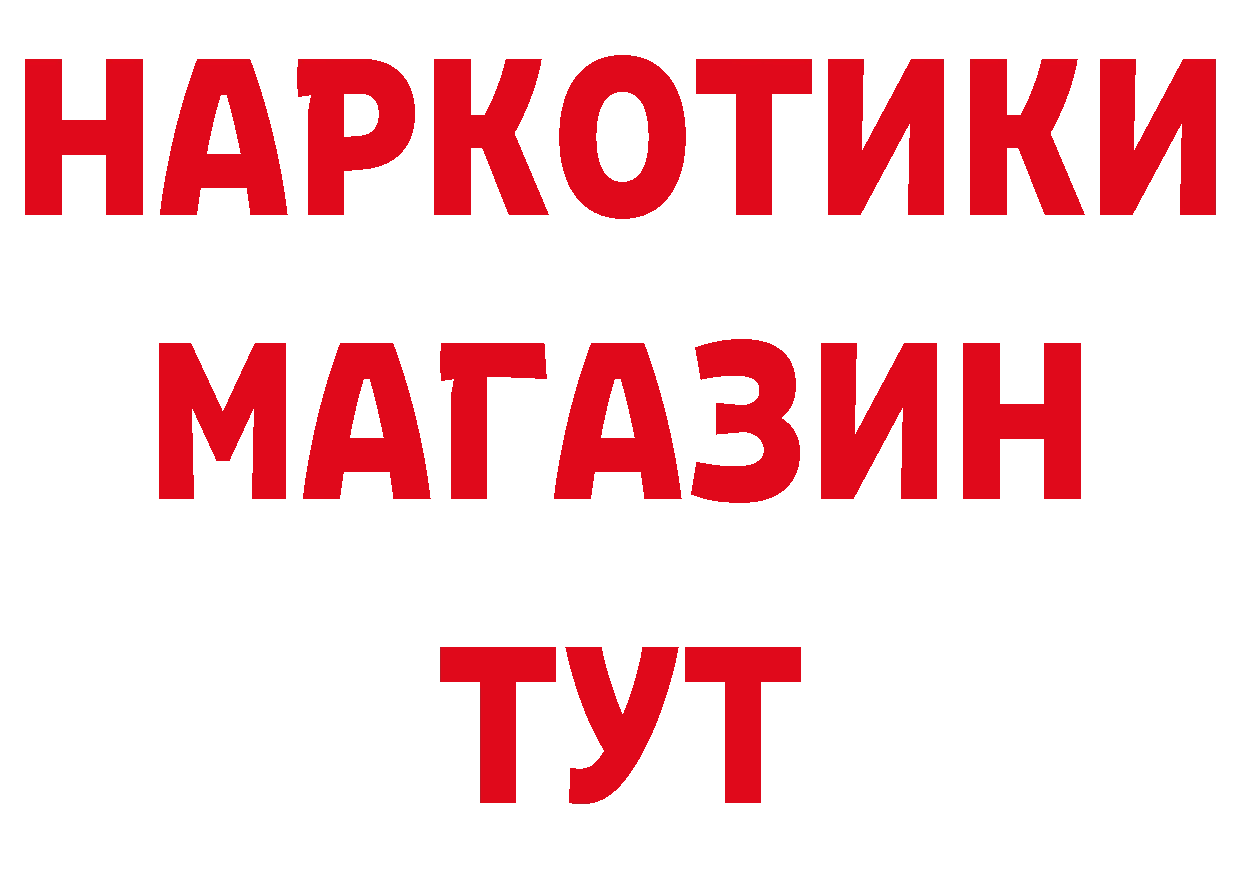 НАРКОТИКИ
МАГАЗИН
ТУТ